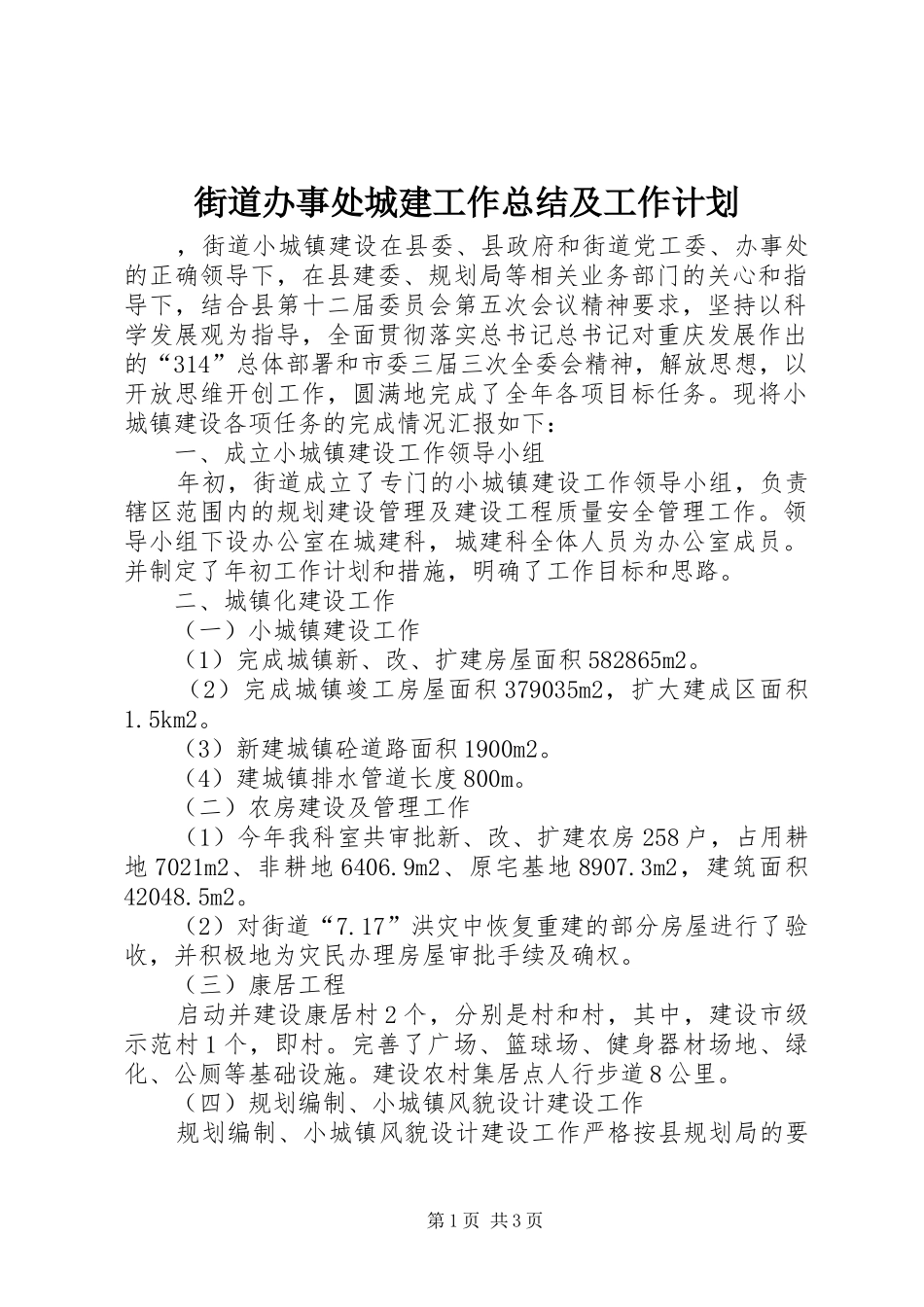 街道办事处城建工作总结及工作计划

，街道小城镇建设在县委、县政府和街道党工委、办事处的正确领导下，在县建委、规划局等相关业务部门的关心和指导下，结合县第十二届委员会第五次会议精神要求，坚持以科学发展观为指导，全面贯彻落实总书记总书记对重庆发展作出的“314”总体部署和市委三届三次全委会精神，解放思想，以开放思维开创工作，圆满地完成了全年各项目标任务。现将小城镇建设各项任务的完成情况汇报如下：

一、成立小城镇建设工作领导小组

年初，街道成立了专门的小城镇建设工作领导小组，负责辖区范围内的规划建设管理及建设工程质量安全管理工作。领导小组下设办公室在城建科，城建科全体人员为办公室成员。并制定了年初工作计划和措施，明确了工作目标和思路。

二、城镇化建设工作

（一）小城镇建设工作

（1）完成城镇新、改、扩建房屋面积582865m2。

（2）完成城镇竣工房屋面积379035m2，扩大建成区面积1.5km2。

（3）新建城镇砼道路面积1900m2。

（4）建城镇排水管道长度800m。

（二）农房建设及管理工作

（1）今年我科室共审批新、改、扩建农房258户，占用耕地7021m2、非耕地6406.9m2、原宅基地8907.3m2，建筑面积42048.5m2。

（2）对街道“7.17”洪灾中恢复重建的部分房屋进行了验收，并积极地为灾民办理房屋审批手续及确权。

（三）康居工程

启动并建设康居村2个，分别是村和村，其中，建设市级示范村1个，即村。完善了广场、篮球场、健身器材场地、绿化、公厕等基础设施。建设农村集居点人行步道8公里。

（四）规划编制、小城镇风貌设计建设工作

规划编制、小城镇风貌设计建设工作严格按县规划局的要

第1页 共3页